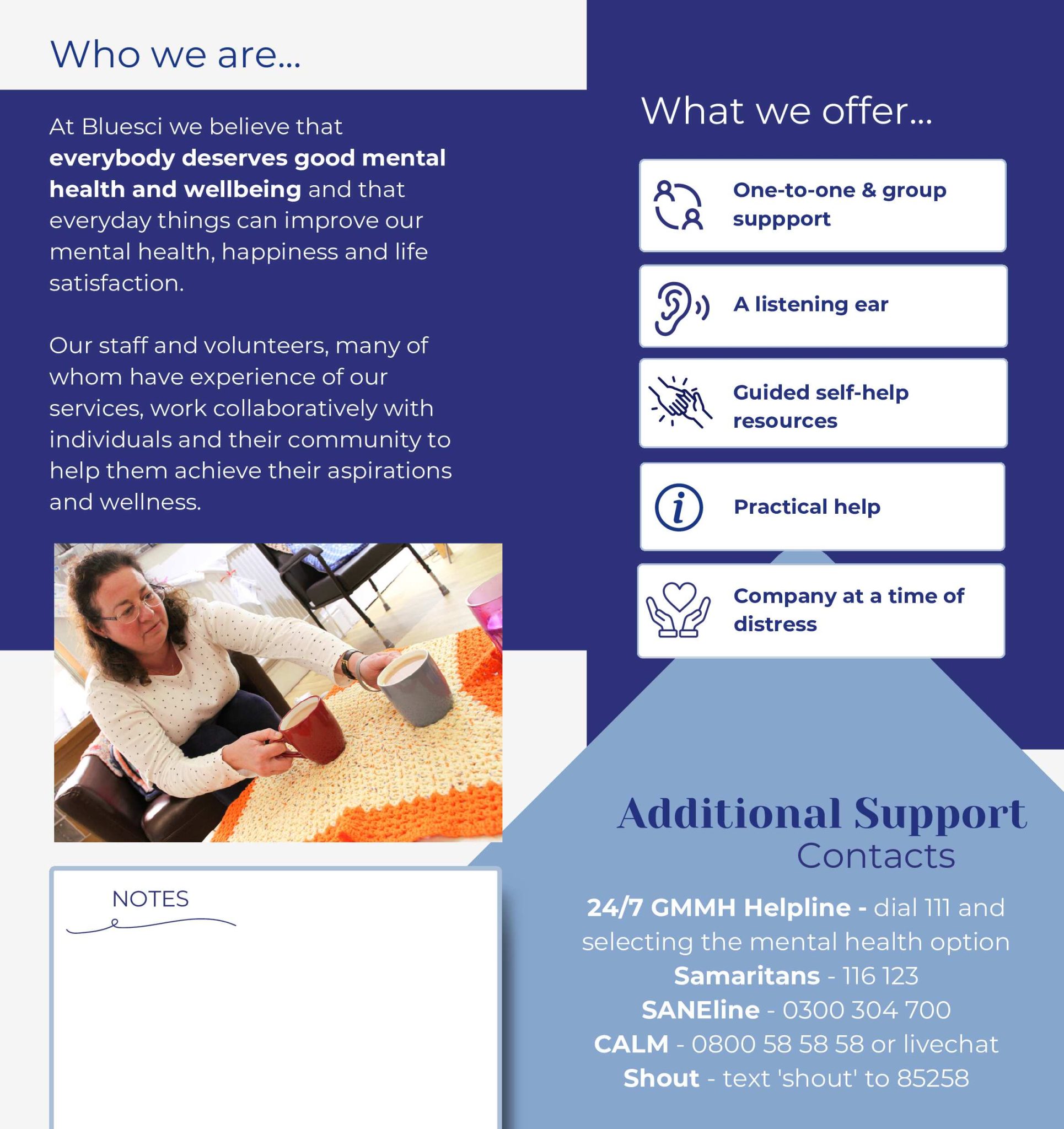 Who we are...

At Bluesci we believe that everybody deserves good mental health and wellbeing and that everyday things can improve our mental health, happiness and life satisfaction.

Our staff and volunteers, many of whom have experience of our services, work collaboratively with individuals and their community to help them achieve their aspirations and wellness.

NOTES

What we offer...

One-to-one & group suppport

A listening ear

Guided self-help resources

Practical help

Company at a time of distress

Additional Support
Contacts

24/7 GMMH Helpline - dial 111 and selecting the mental health option
Samaritans - 116 123
SANEline - 0300 304 700
CALM - 0800 58 58 58 or livechat
Shout - text 'shout' to 85258